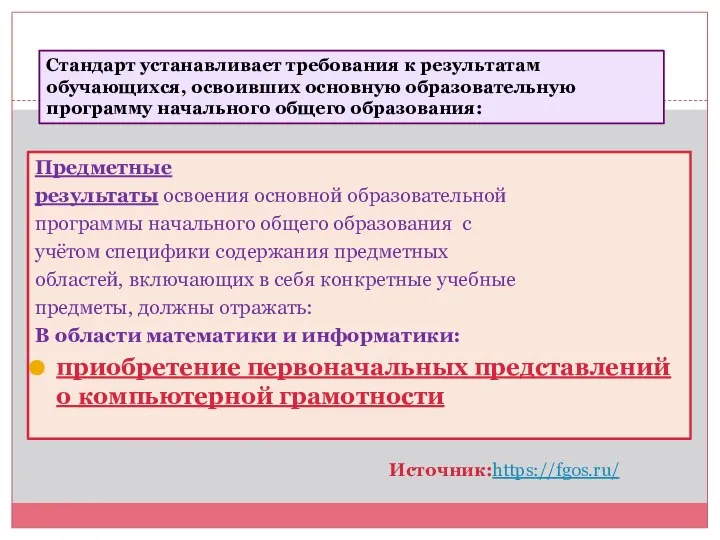 Стандарт устанавливает требования к результатам обучающихся, освоивших основную образовательную программу начального общего образования:

Предметные результаты освоения основной образовательной программы начального общего образования с учётом специфики содержания предметных областей, включающих в себя конкретные учебные предметы, должны отражать:

В области математики и информатики:

приобретение первоначальных представлений о компьютерной грамотности

Источник:https://fgos.ru/